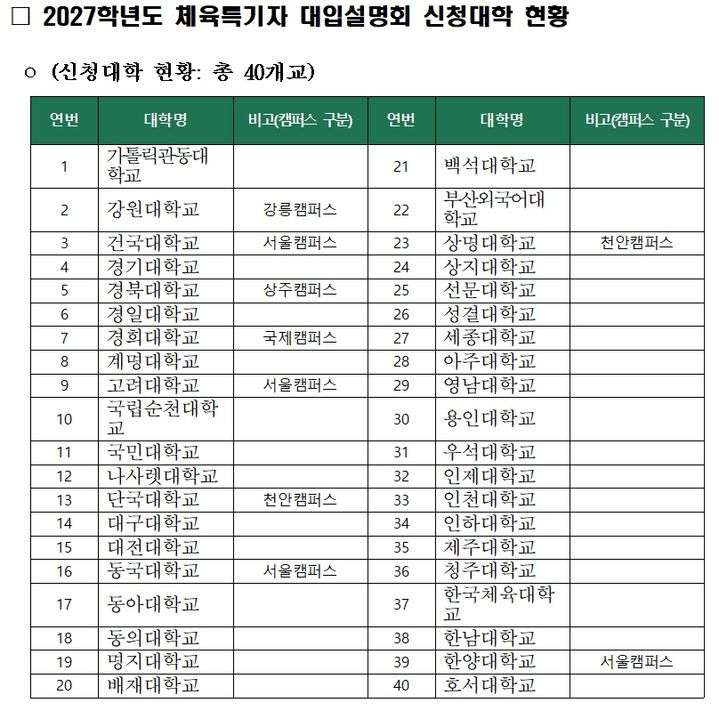 □ 2027학년도 체육특기자 대입설명회 신청대학 현황

○ (신청대학 현황: 총 40개교)

| 연번 | 대학명 | 비고(캠퍼스 구분) | 연번 | 대학명 | 비고(캠퍼스 구분) |
|---|---|---|---|---|---|
| 1 | 가톨릭관동대학교 | | 21 | 백석대학교 | |
| 2 | 강원대학교 | 강릉캠퍼스 | 22 | 부산외국어대학교 | |
| 3 | 건국대학교 | 서울캠퍼스 | 23 | 상명대학교 | 천안캠퍼스 |
| 4 | 경기대학교 | | 24 | 상지대학교 | |
| 5 | 경북대학교 | 상주캠퍼스 | 25 | 선문대학교 | |
| 6 | 경일대학교 | | 26 | 성결대학교 | |
| 7 | 경희대학교 | 국제캠퍼스 | 27 | 세종대학교 | |
| 8 | 계명대학교 | | 28 | 아주대학교 | |
| 9 | 고려대학교 | 서울캠퍼스 | 29 | 영남대학교 | |
| 10 | 국립순천대학교 | | 30 | 용인대학교 | |
| 11 | 국민대학교 | | 31 | 우석대학교 | |
| 12 | 나사렛대학교 | | 32 | 인제대학교 | |
| 13 | 단국대학교 | 천안캠퍼스 | 33 | 인천대학교 | |
| 14 | 대구대학교 | | 34 | 인하대학교 | |
| 15 | 대전대학교 | | 35 | 제주대학교 | |
| 16 | 동국대학교 | 서울캠퍼스 | 36 | 청주대학교 | |
| 17 | 동아대학교 | | 37 | 한국체육대학교 | |
| 18 | 동의대학교 | | 38 | 한남대학교 | |
| 19 | 명지대학교 | | 39 | 한양대학교 | 서울캠퍼스 |
| 20 | 배재대학교 | | 40 | 호서대학교 | |